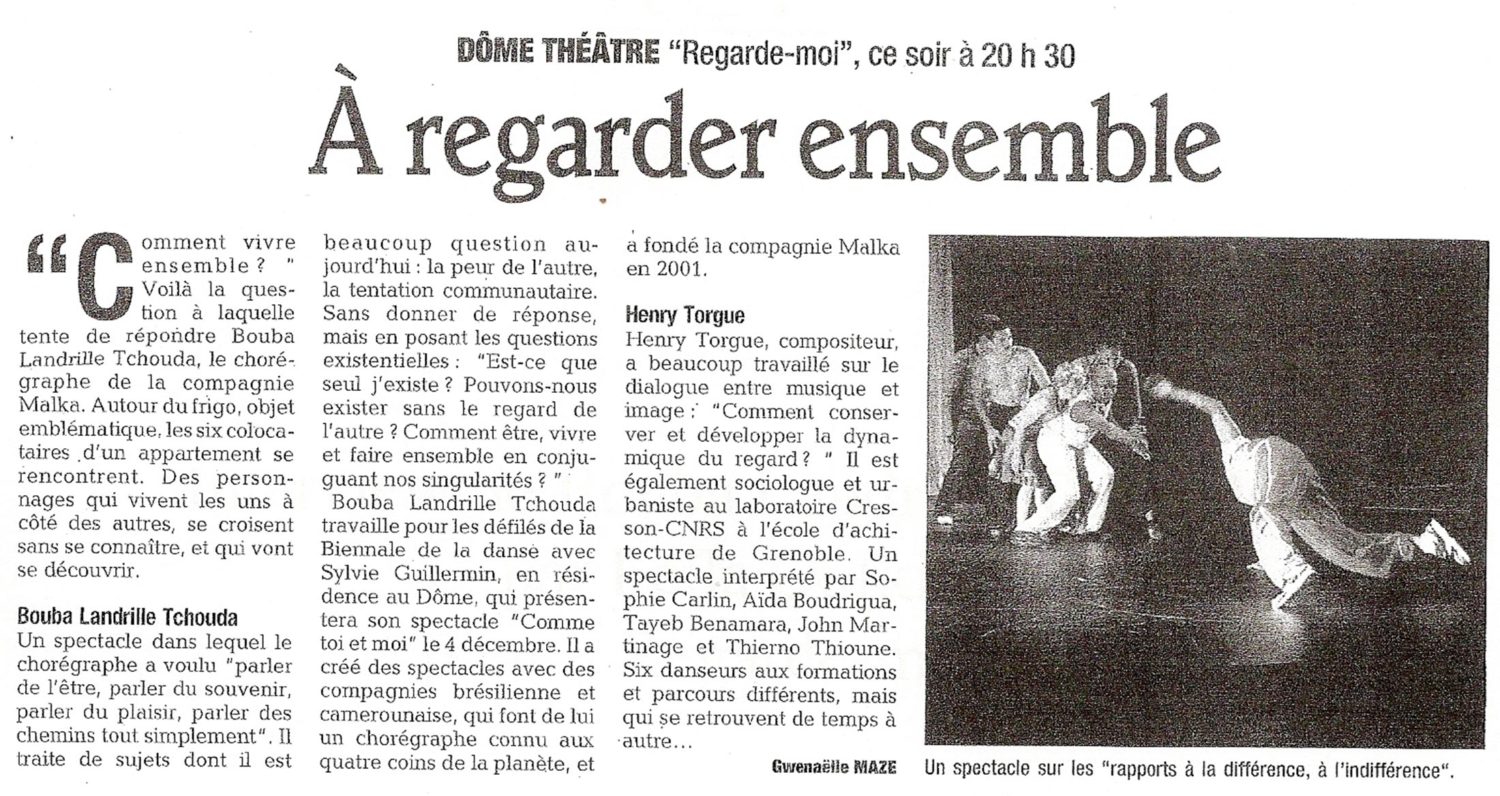 DÔME THÉÂTRE "Regarde-moi", ce soir à 20 h 30

À regarder ensemble

"Comment vivre ensemble ? " Voilà la question à laquelle tente de répondre Bouba Landrille Tchouda, le chorégraphe de la compagnie Malka. Autour du frigo, objet emblématique, les six colocataires d'un appartement se rencontrent. Des personnages qui vivent les uns à côté des autres, se croisent sans se connaître, et qui vont se découvrir.

Bouba Landrille Tchouda

Un spectacle dans lequel le chorégraphe a voulu "parler de l'être, parler du souvenir, parler du plaisir, parler des chemins tout simplement". Il traite de sujets dont il est beaucoup question aujourd'hui : la peur de l'autre, la tentation communautaire. Sans donner de réponse, mais en posant les questions existentielles : "Est-ce que seul j'existe ? Pouvons-nous exister sans le regard de l'autre ? Comment être, vivre et faire ensemble en conjuguant nos singularités ? "

Bouba Landrille Tchouda travaille pour les défilés de la Biennale de la danse avec Sylvie Guillermin, en résidence au Dôme, qui présentera son spectacle "Comme toi et moi" le 4 décembre. Il a créé des spectacles avec des compagnies brésilienne et camerounaise, qui font de lui un chorégraphe connu aux quatre coins de la planète, et a fondé la compagnie Malka en 2001.

Henry Torgue

Henry Torgue, compositeur, a beaucoup travaillé sur le dialogue entre musique et image : "Comment conserver et développer la dynamique du regard ? " Il est également sociologue et urbaniste au laboratoire Cresson-CNRS à l'école d'achitecture de Grenoble. Un spectacle interprété par Sophie Carlin, Aïda Boudrigua, Tayeb Benamara, John Martinage et Thierno Thioune. Six danseurs aux formations et parcours différents, mais qui se retrouvent de temps à autre...

Gwenaëlle MAZE

Un spectacle sur les "rapports à la différence, à l'indifférence".